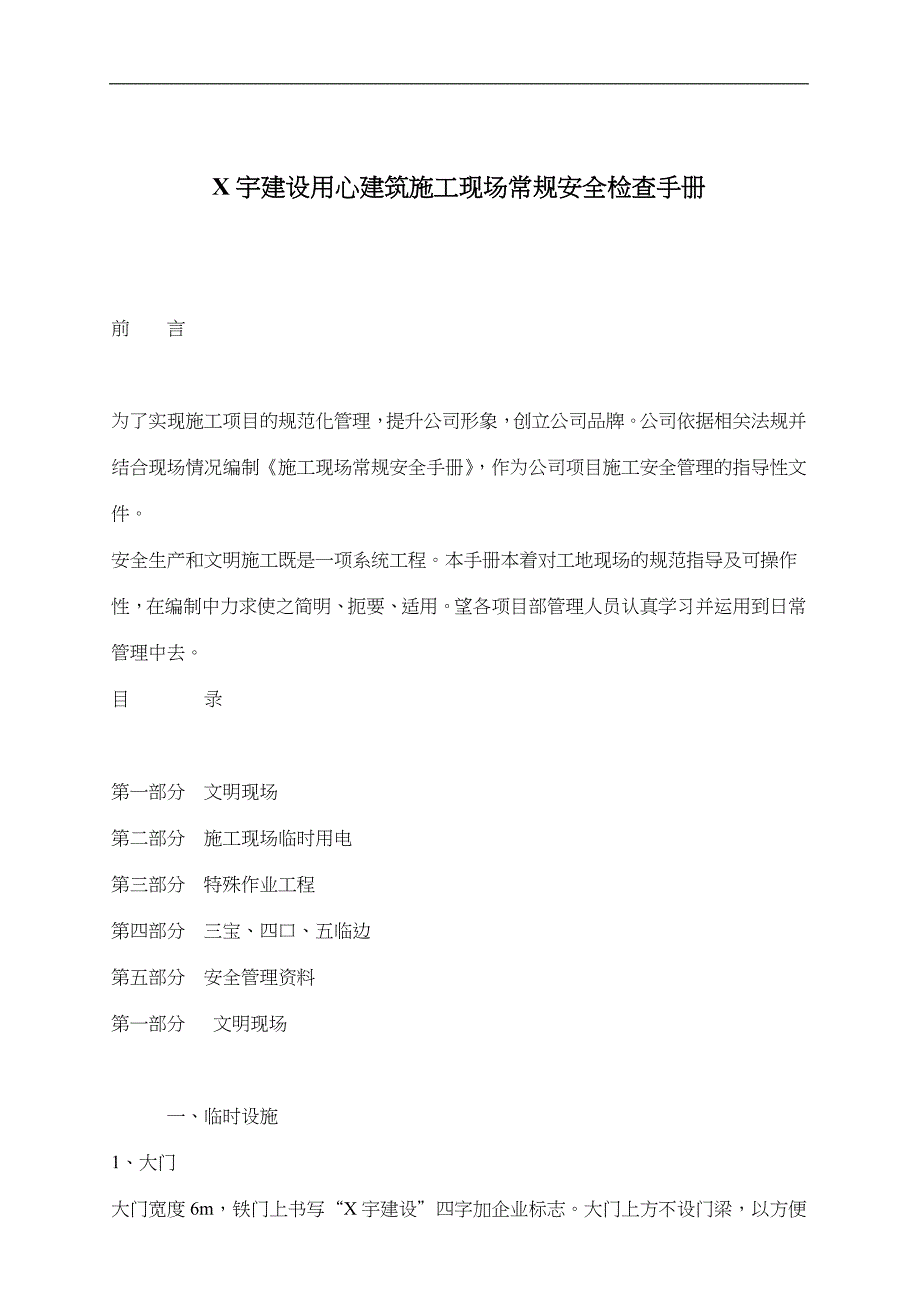 X 宇建设用心建筑施工现场常规安全检查手册

前　言

为了实现施工项目的规范化管理，提升公司形象，创立公司品牌。公司依据相关法规并结合现场情况编制《施工现场常规安全手册》，作为公司项目施工安全管理的指导性文件。

安全生产和文明施工既是一项系统工程。本手册本着对工地现场的规范指导及可操作性，在编制中力求使之简明、扼要、适用。望各项目部管理人员认真学习并运用到日常管理中去。

目　录

第一部分　文明现场

第二部分　施工现场临时用电

第三部分　特殊作业工程

第四部分　三宝、四口、五临边

第五部分　安全管理资料

第一部分　文明现场

一、临时设施

1、大门

大门宽度 6m，铁门上书写“X 宇建设”四字加企业标志。大门上方不设门梁，以方便